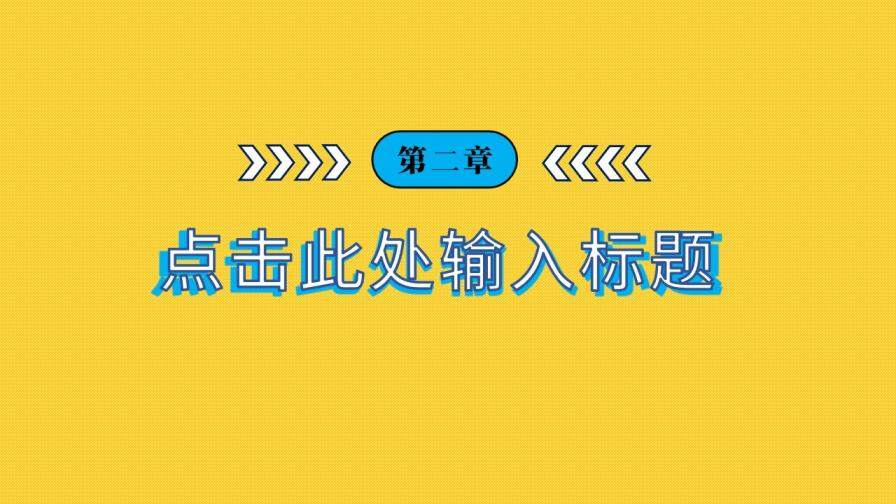 第二章

点击此处输入标题